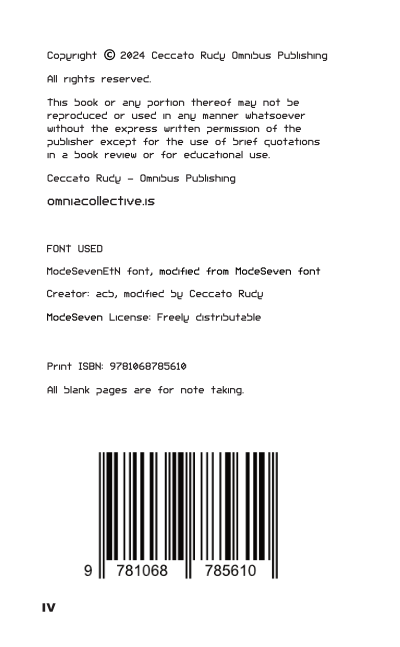 Copyright © 2024 Ceccato Rudy Omnibus Publishing

All rights reserved.

This book or any portion thereof may not be reproduced or used in any manner whatsoever without the express written permission of the publisher except for the use of brief quotations in a book review or for educational use.

Ceccato Rudy - Omnibus Publishing

omniacollective.is

FONT USED

ModeSevenEtN font, modified from ModeSeven font

Creator: acb, modified by Ceccato Rudy

ModeSeven License: Freely distributable

Print ISBN: 9781068785610

All blank pages are for note taking.

9 781068 785610

IV